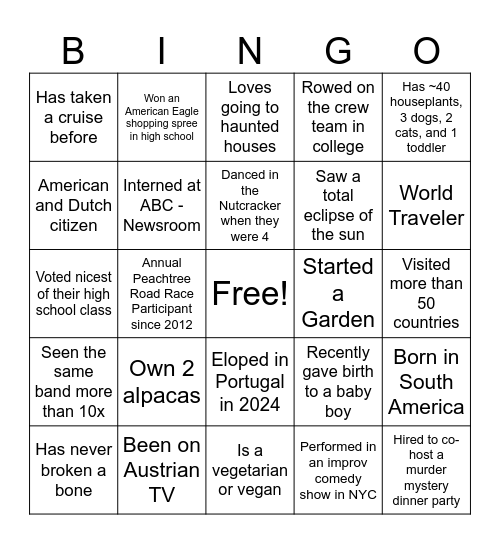 | B | I | N | G | O |
|---|---|---|---|---|
| Has taken a cruise before | Won an American Eagle shopping spree in high school | Loves going to haunted houses | Rowed on the crew team in college | Has ~40 houseplants, 3 dogs, 2 cats, and 1 toddler |
| American and Dutch citizen | Interned at ABC - Newsroom | Danced in the Nutcracker when they were 4 | Saw a total eclipse of the sun | World Traveler |
| Voted nicest of their high school class | Annual Peachtree Road Race Participant since 2012 | Free! | Started a Garden | Visited more than 50 countries |
| Seen the same band more than 10x | Own 2 alpacas | Eloped in Portugal in 2024 | Recently gave birth to a baby boy | Born in South America |
| Has never broken a bone | Been on Austrian TV | Is a vegetarian or vegan | Performed in an improv comedy show in NYC | Hired to co-host a murder mystery dinner party |